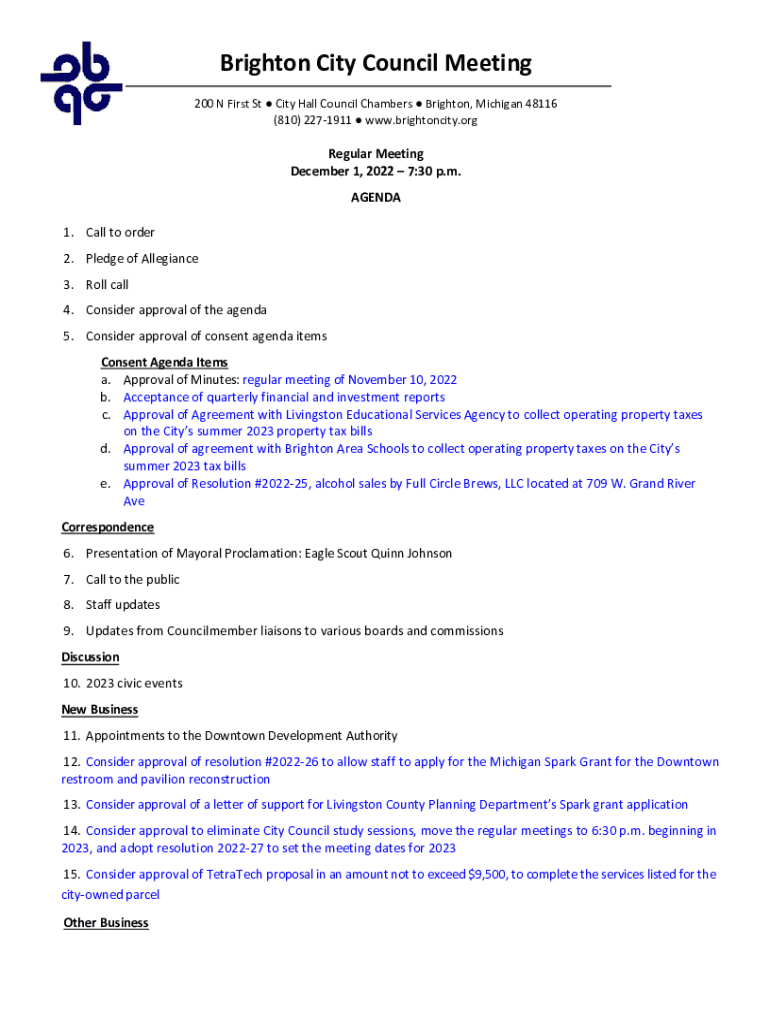 Brighton City Council Meeting

200 N First St ● City Hall Council Chambers ● Brighton, Michigan 48116
(810) 227-1911 ● www.brightoncity.org

Regular Meeting
December 1, 2022 – 7:30 p.m.

AGENDA

1. Call to order

2. Pledge of Allegiance

3. Roll call

4. Consider approval of the agenda

5. Consider approval of consent agenda items

Consent Agenda Items
a. Approval of Minutes: regular meeting of November 10, 2022
b. Acceptance of quarterly financial and investment reports
c. Approval of Agreement with Livingston Educational Services Agency to collect operating property taxes on the City's summer 2023 property tax bills
d. Approval of agreement with Brighton Area Schools to collect operating property taxes on the City's summer 2023 tax bills
e. Approval of Resolution #2022-25, alcohol sales by Full Circle Brews, LLC located at 709 W. Grand River Ave

Correspondence

6. Presentation of Mayoral Proclamation: Eagle Scout Quinn Johnson

7. Call to the public

8. Staff updates

9. Updates from Councilmember liaisons to various boards and commissions

Discussion

10. 2023 civic events

New Business

11. Appointments to the Downtown Development Authority

12. Consider approval of resolution #2022-26 to allow staff to apply for the Michigan Spark Grant for the Downtown restroom and pavilion reconstruction

13. Consider approval of a letter of support for Livingston County Planning Department's Spark grant application

14. Consider approval to eliminate City Council study sessions, move the regular meetings to 6:30 p.m. beginning in 2023, and adopt resolution 2022-27 to set the meeting dates for 2023

15. Consider approval of TetraTech proposal in an amount not to exceed $9,500, to complete the services listed for the city-owned parcel

Other Business